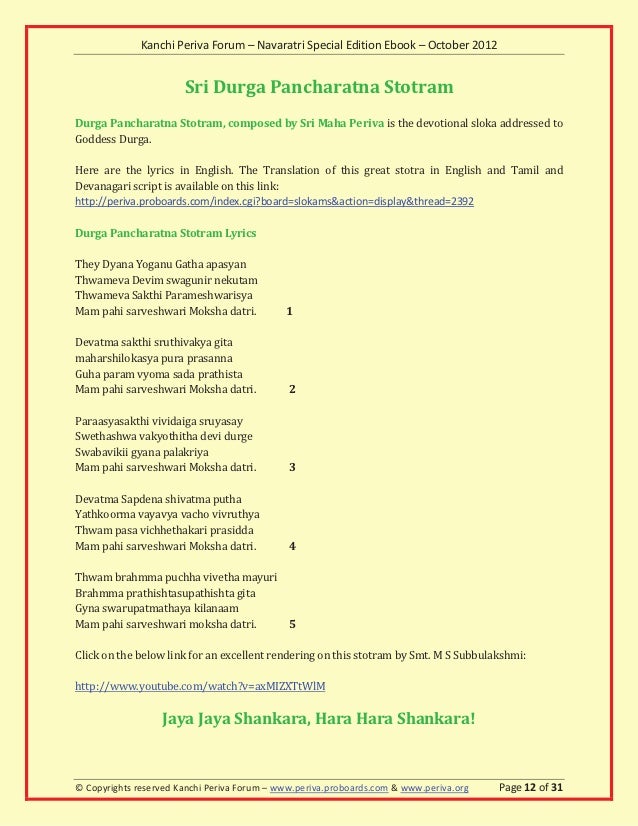 Kanchi Periva Forum – Navaratri Special Edition Ebook – October 2012

Sri Durga Pancharatna Stotram

Durga Pancharatna Stotram, composed by Sri Maha Periva is the devotional sloka addressed to Goddess Durga.

Here are the lyrics in English. The Translation of this great stotra in English and Tamil and Devanagari script is available on this link:
http://periva.proboards.com/index.cgi?board=slokams&action=display&thread=2392

Durga Pancharatna Stotram Lyrics

They Dyana Yoganu Gatha apasyan
Thwameva Devim swagunir nekutam
Thwameva Sakthi Parameshwarisya
Mam pahi sarveshwari Moksha datri. 1

Devatma sakthi sruthivakya gita
maharshilokasya pura prasanna
Guha param vyoma sada prathista
Mam pahi sarveshwari Moksha datri. 2

Paraasyasakthi vividaiga sruyasay
Swethashwa vakyothitha devi durge
Swabavikii gyana palakriya
Mam pahi sarveshwari Moksha datri. 3

Devatma Sapdena shivatma putha
Yathkoorma vayavya vacho vivruthya
Thwam pasa vichhethakari prasidda
Mam pahi sarveshwari Moksha datri. 4

Thwam brahmma puchha vivetha mayuri
Brahmma prathishtasupathishta gita
Gyna swarupatmathaya kilanaam
Mam pahi sarveshwari moksha datri. 5

Click on the below link for an excellent rendering on this stotram by Smt. M S Subbulakshmi:

http://www.youtube.com/watch?v=axMIZXTtWlM

Jaya Jaya Shankara, Hara Hara Shankara!

© Copyrights reserved Kanchi Periva Forum – www.periva.proboards.com & www.periva.org Page 12 of 31